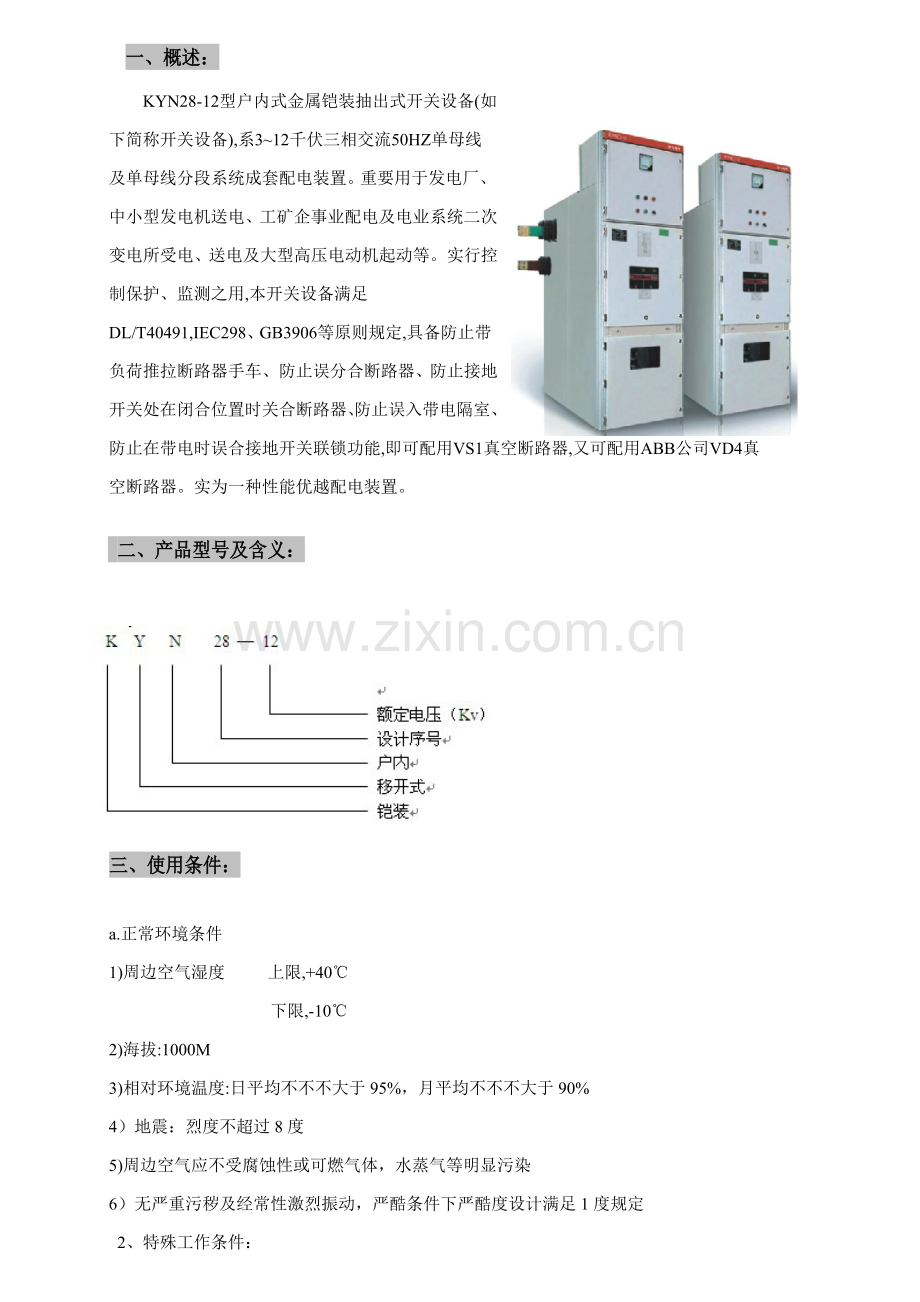 一、概述：

KYN28-12型户内式金属铠装抽出式开关设备(如下简称开关设备),系3~12千伏三相交流50HZ单母线及单母线分段系统成套配电装置。重要用于发电厂、中小型发电机送电、工矿企事业配电及电业系统二次变电所受电、送电及大型高压电动机起动等。实行控制保护、监测之用,本开关设备满足DL/T40491,IEC298、GB3906等原则规定,具备防止带负荷推拉断路器手车、防止误分合断路器、防止接地开关处在闭合位置时关合断路器､防止误入带电隔室、防止在带电时误合接地开关联锁功能,即可配用VS1真空断路器,又可配用ABB公司VD4真空断路器。实为一种性能优越配电装置。

二、产品型号及含义：

www.zixin.com.cn

K Y N 28 — 12

额定电压（Kv）
设计序号
户内
移开式
铠装

三、使用条件：

a.正常环境条件

1)周边空气湿度 上限,+40℃

下限,-10℃

2)海拔:1000M

3)相对环境温度:日平均不不不大于 95%，月平均不不不大于 90%

4）地震：烈度不超过 8 度

5)周边空气应不受腐蚀性或可燃气体，水蒸气等明显污染

6）无严重污秽及经常性激烈振动，严酷条件下严酷度设计满足 1 度规定

2、特殊工作条件：